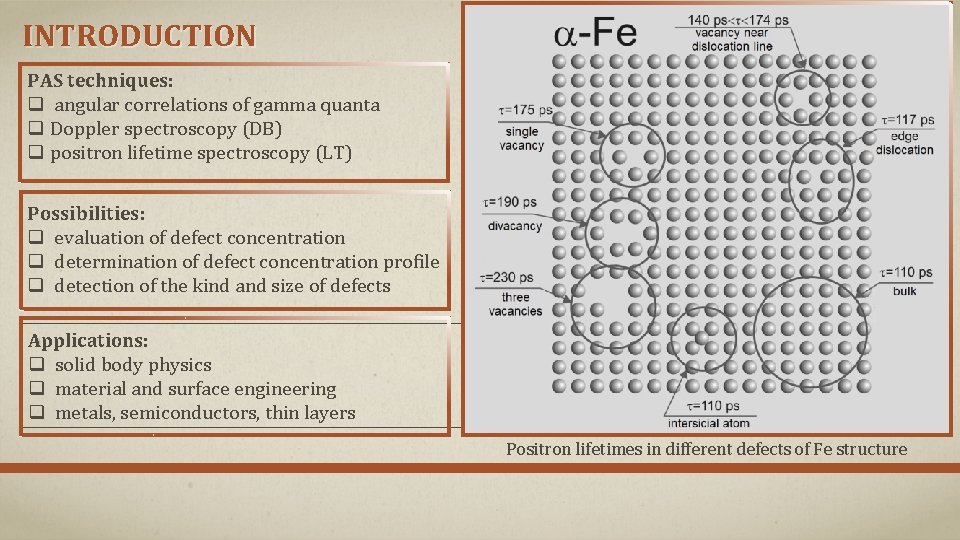 INTRODUCTION

PAS techniques:
☐ angular correlations of gamma quanta
☐ Doppler spectroscopy (DB)
☐ positron lifetime spectroscopy (LT)

Possibilities:
☐ evaluation of defect concentration
☐ determination of defect concentration profile
☐ detection of the kind and size of defects

Applications:
☐ solid body physics
☐ material and surface engineering
☐ metals, semiconductors, thin layers

$\alpha$-Fe

140 ps<$\tau$<174 ps
vacancy near
dislocation line

$\tau$=175 ps
single
vacancy

$\tau$=117 ps
edge
dislocation

$\tau$=190 ps
divacancy

$\tau$=230 ps
three
vacancies

$\tau$=110 ps
bulk

$\tau$=110 ps
intersicial atom

Positron lifetimes in different defects of Fe structure